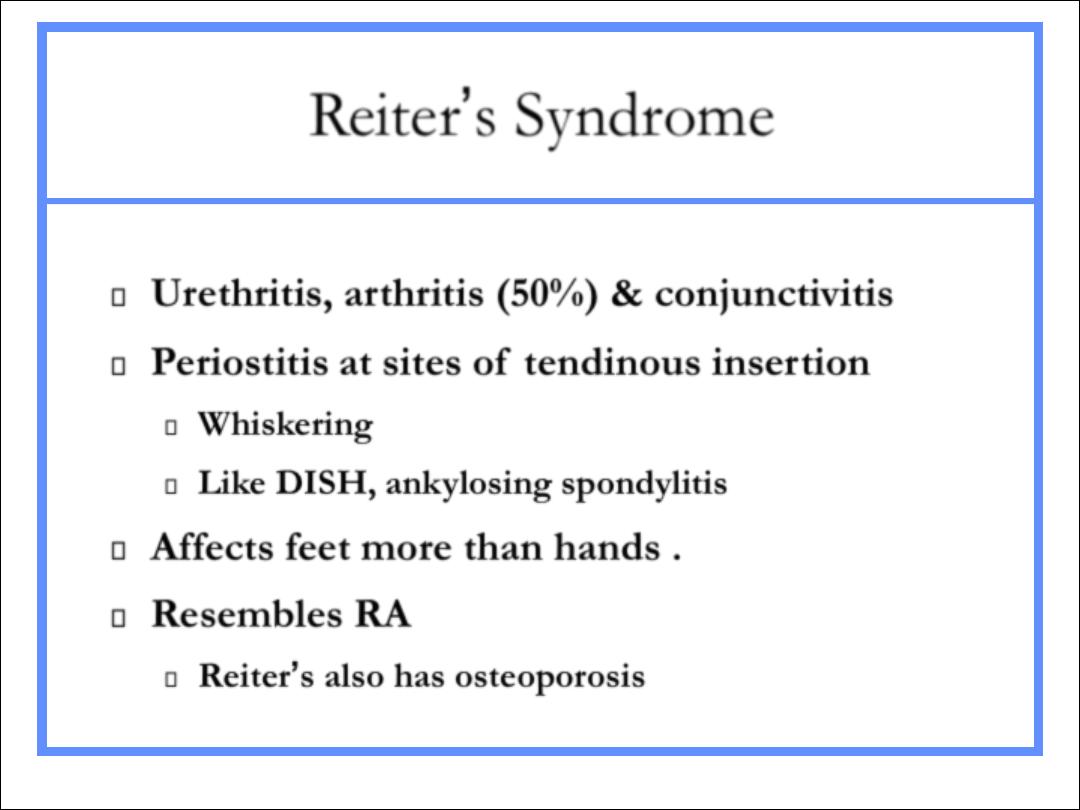 Reiter's Syndrome

- Urethritis, arthritis (50%) & conjunctivitis
- Periostitis at sites of tendinous insertion
  - Whiskering
  - Like DISH, ankylosing spondylitis
- Affects feet more than hands .
- Resembles RA
  - Reiter's also has osteoporosis